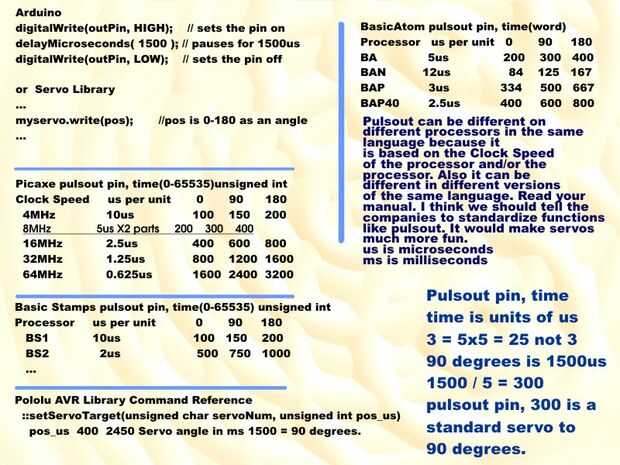 Arduino
digitalWrite(outPin, HIGH); // sets the pin on
delayMicroseconds( 1500 ); // pauses for 1500us
digitalWrite(outPin, LOW); // sets the pin off

or Servo Library
...
myservo.write(pos); //pos is 0-180 as an angle
...

Picaxe pulsout pin, time(0-65535)unsigned int

| Clock Speed | us per unit | 0 | 90 | 180 |
|---|---|---|---|---|
| 4MHz | 10us | 100 | 150 | 200 |
| 8MHz | 5us X2 parts | 200 | 300 | 400 |
| 16MHz | 2.5us | 400 | 600 | 800 |
| 32MHz | 1.25us | 800 | 1200 | 1600 |
| 64MHz | 0.625us | 1600 | 2400 | 3200 |

Basic Stamps pulsout pin, time(0-65535) unsigned int

| Processor | us per unit | 0 | 90 | 180 |
|---|---|---|---|---|
| BS1 | 10us | 100 | 150 | 200 |
| BS2 | 2us | 500 | 750 | 1000 |
| ... | | | | |

Pololu AVR Library Command Reference
::setServoTarget(unsigned char servoNum, unsigned int pos_us)
pos_us 400 2450 Servo angle in ms 1500 = 90 degrees.

BasicAtom pulsout pin, time(word)

| Processor | us per unit | 0 | 90 | 180 |
|---|---|---|---|---|
| BA | 5us | 200 | 300 | 400 |
| BAN | 12us | 84 | 125 | 167 |
| BAP | 3us | 334 | 500 | 667 |
| BAP40 | 2.5us | 400 | 600 | 800 |

Pulsout can be different on different processors in the same language because it is based on the Clock Speed of the processor and/or the processor. Also it can be different in different versions of the same language. Read your manual. I think we should tell the companies to standardize functions like pulsout. It would make servos much more fun.
us is microseconds
ms is milliseconds

Pulsout pin, time
time is units of us
3 = 5x5 = 25 not 3
90 degrees is 1500us
1500 / 5 = 300
pulsout pin, 300 is a standard servo to 90 degrees.